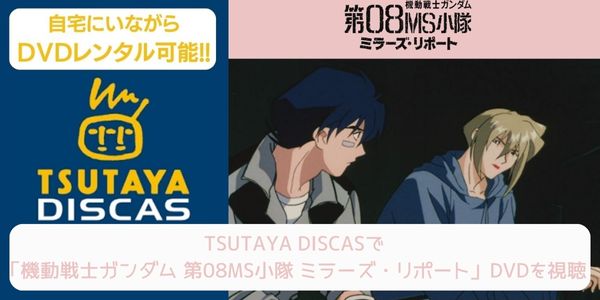 自宅にいながら
DVDレンタル可能!!

TSUTAYA
DISCAS

機動戦士ガンダム
第08MS小隊
ミラーズ・リポート

TSUTAYA DISCASで
「機動戦士ガンダム 第08MS小隊 ミラーズ・リポート」DVDを視聴